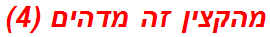 מהקצין זה מדהים (4)